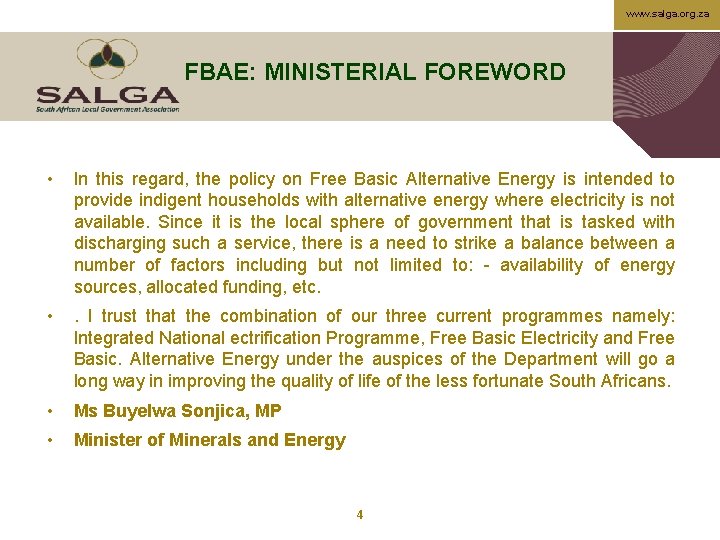 www.salga.org.za

SALGA
South African Local Government Association

FBAE: MINISTERIAL FOREWORD

• In this regard, the policy on Free Basic Alternative Energy is intended to provide indigent households with alternative energy where electricity is not available. Since it is the local sphere of government that is tasked with discharging such a service, there is a need to strike a balance between a number of factors including but not limited to: - availability of energy sources, allocated funding, etc.

• . I trust that the combination of our three current programmes namely: Integrated National ectrification Programme, Free Basic Electricity and Free Basic. Alternative Energy under the auspices of the Department will go a long way in improving the quality of life of the less fortunate South Africans.

• Ms Buyelwa Sonjica, MP

• Minister of Minerals and Energy

4